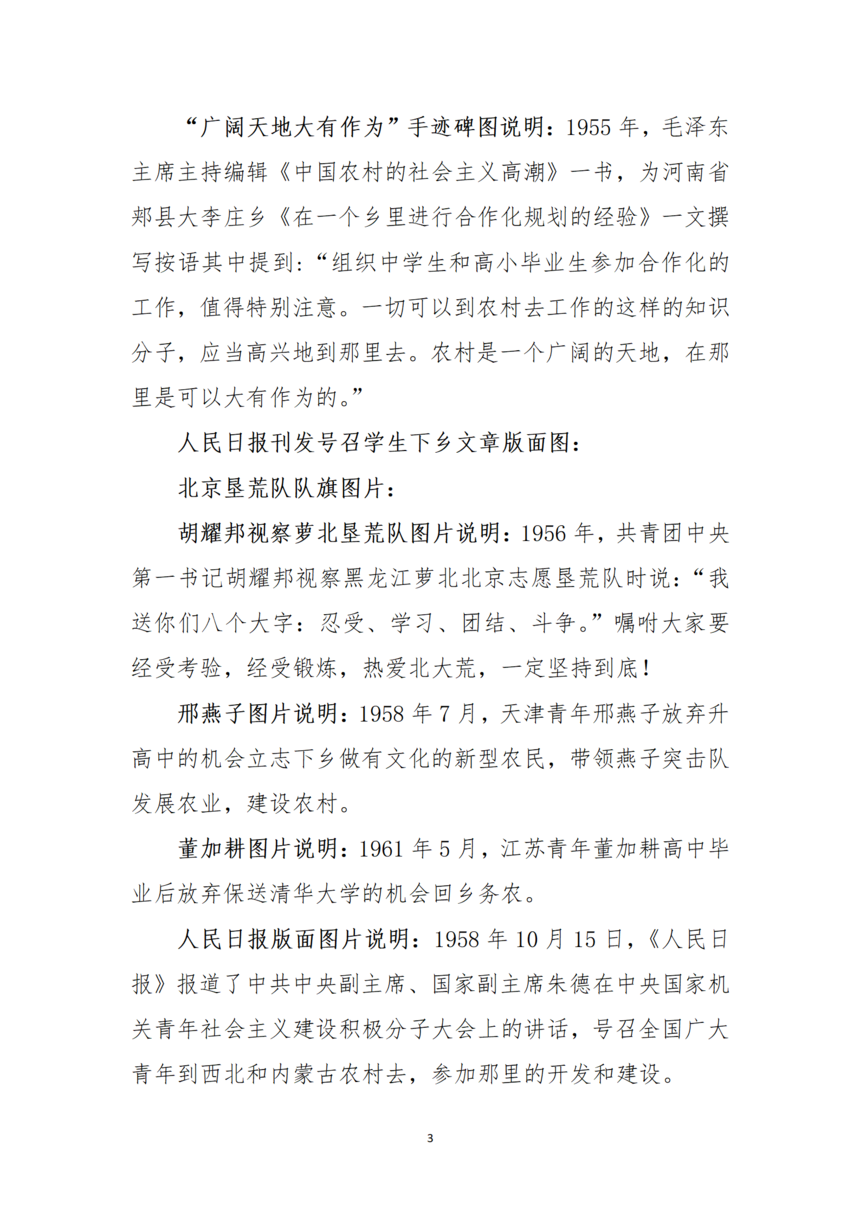 “广阔天地大有作为”手迹碑图说明：1955 年，毛泽东主席主持编辑《中国农村的社会主义高潮》一书，为河南省郏县大李庄乡《在一个乡里进行合作化规划的经验》一文撰写按语其中提到：“组织中学生和高小毕业生参加合作化的工作，值得特别注意。一切可以到农村去工作的这样的知识分子，应当高兴地到那里去。农村是一个广阔的天地，在那里是可以大有作为的。”

人民日报刊发号召学生下乡文章版面图：

北京垦荒队队旗图片：

胡耀邦视察萝北垦荒队图片说明：1956 年，共青团中央第一书记胡耀邦视察黑龙江萝北北京志愿垦荒队时说：“我送你们八个大字：忍受、学习、团结、斗争。”嘱咐大家要经受考验，经受锻炼，热爱北大荒，一定坚持到底！

邢燕子图片说明：1958 年 7 月，天津青年邢燕子放弃升高中的机会立志下乡做有文化的新型农民，带领燕子突击队发展农业，建设农村。

董加耕图片说明：1961 年 5 月，江苏青年董加耕高中毕业后放弃保送清华大学的机会回乡务农。

人民日报版面图片说明：1958 年 10 月 15 日，《人民日报》报道了中共中央副主席、国家副主席朱德在中央国家机关青年社会主义建设积极分子大会上的讲话，号召全国广大青年到西北和内蒙古农村去，参加那里的开发和建设。

3